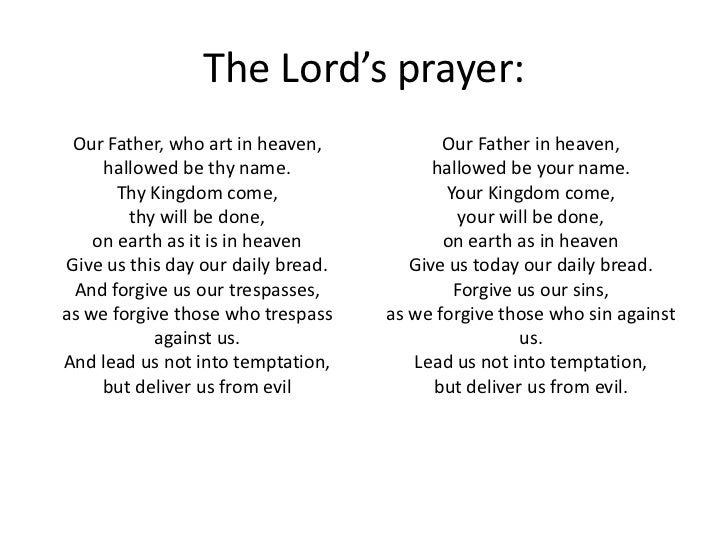 The Lord's prayer:

Our Father, who art in heaven,
hallowed be thy name.
Thy Kingdom come,
thy will be done,
on earth as it is in heaven
Give us this day our daily bread.
And forgive us our trespasses,
as we forgive those who trespass against us.
And lead us not into temptation,
but deliver us from evil

Our Father in heaven,
hallowed be your name.
Your Kingdom come,
your will be done,
on earth as in heaven
Give us today our daily bread.
Forgive us our sins,
as we forgive those who sin against us.
Lead us not into temptation,
but deliver us from evil.